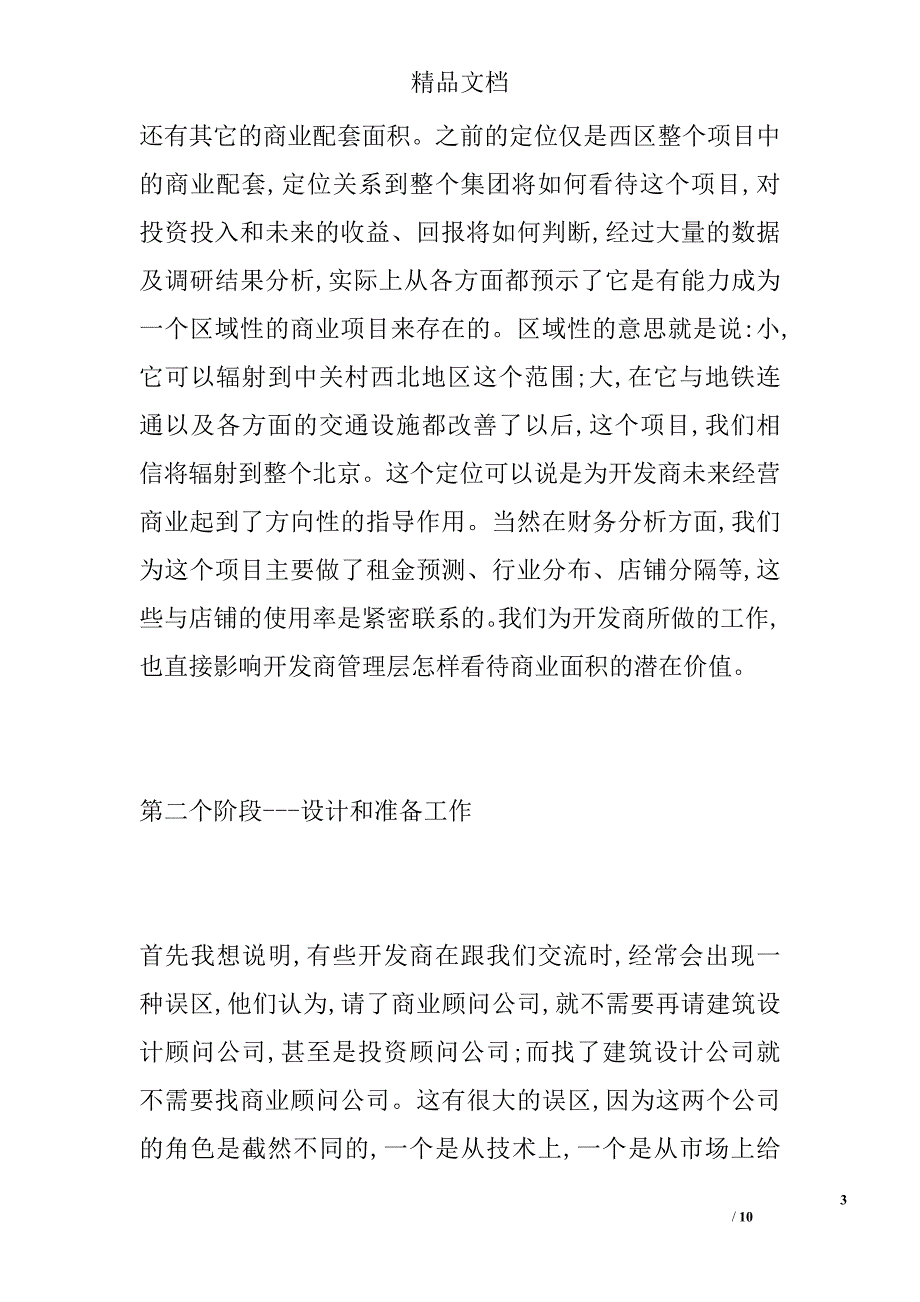 精品文档

还有其它的商业配套面积。之前的定位仅是西区整个项目中的商业配套,定位关系到整个集团将如何看待这个项目,对投资投入和未来的收益、回报将如何判断,经过大量的数据及调研结果分析,实际上从各方面都预示了它是有能力成为一个区域性的商业项目来存在的。区域性的意思就是说:小,它可以辐射到中关村西北地区这个范围;大,在它与地铁连通以及各方面的交通设施都改善了以后,这个项目,我们相信将辐射到整个北京。这个定位可以说是为开发商未来经营商业起到了方向性的指导作用。当然在财务分析方面,我们为这个项目主要做了租金预测、行业分布、店铺分隔等,这些与店铺的使用率是紧密联系的。我们为开发商所做的工作,也直接影响开发商管理层怎样看待商业面积的潜在价值。

第二个阶段---设计和准备工作

首先我想说明,有些开发商在跟我们交流时,经常会出现一种误区,他们认为,请了商业顾问公司,就不需要再请建筑设计顾问公司,甚至是投资顾问公司;而找了建筑设计公司就不需要找商业顾问公司。这有很大的误区,因为这两个公司的角色是截然不同的,一个是从技术上,一个是从市场上给

3

/ 10